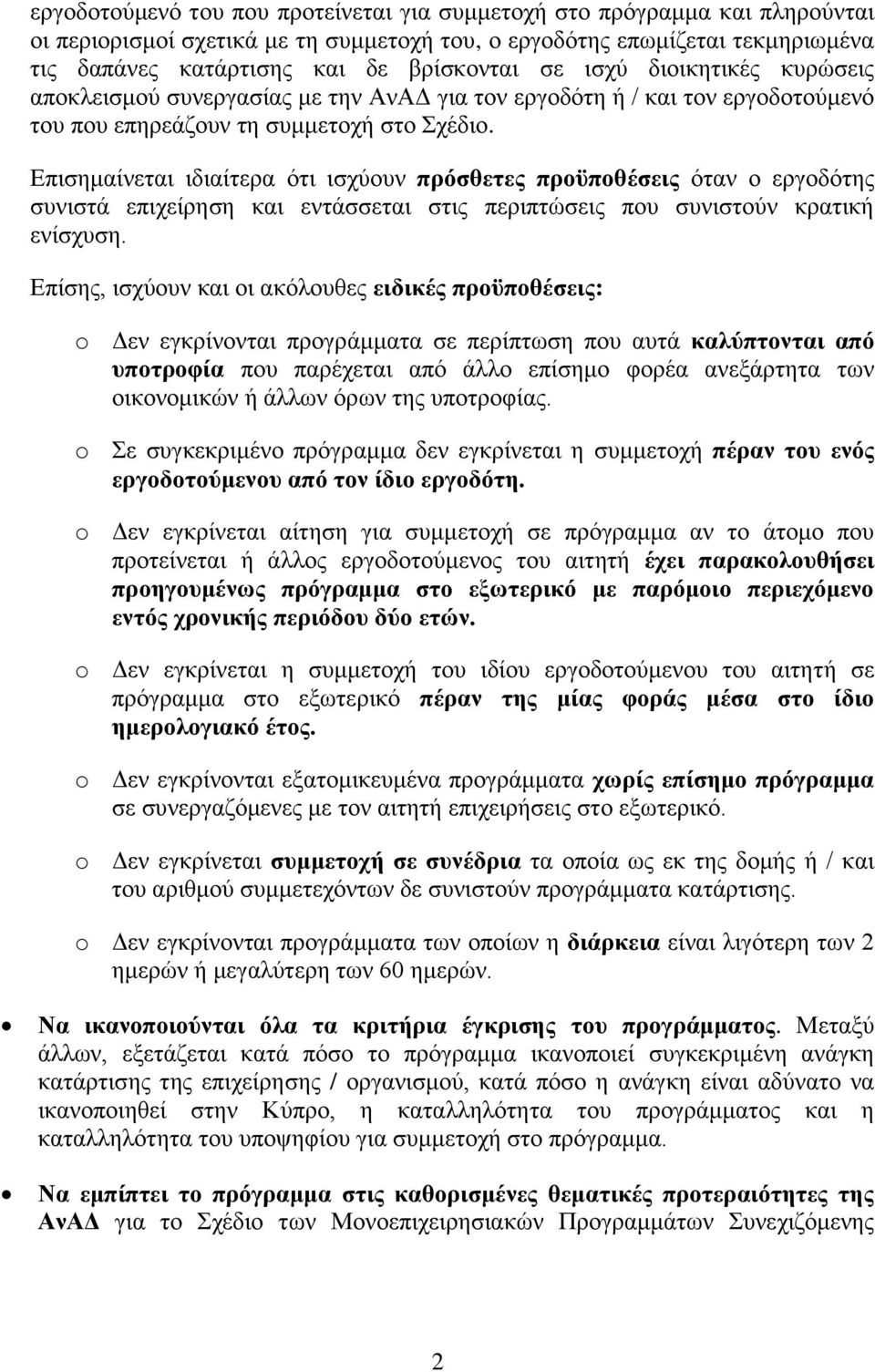 εργοδοτούμενό του που προτείνεται για συμμετοχή στο πρόγραμμα και πληρούνται οι περιορισμοί σχετικά με τη συμμετοχή του, ο εργοδότης επωμίζεται τεκμηριωμένα τις δαπάνες κατάρτισης και δε βρίσκονται σε ισχύ διοικητικές κυρώσεις αποκλεισμού συνεργασίας με την ΑνΑΔ για τον εργοδότη ή / και τον εργοδοτούμενό του που επηρεάζουν τη συμμετοχή στο Σχέδιο.

Επισημαίνεται ιδιαίτερα ότι ισχύουν πρόσθετες προϋποθέσεις όταν ο εργοδότης συνιστά επιχείρηση και εντάσσεται στις περιπτώσεις που συνιστούν κρατική ενίσχυση.

Επίσης, ισχύουν και οι ακόλουθες ειδικές προϋποθέσεις:

o Δεν εγκρίνονται προγράμματα σε περίπτωση που αυτά καλύπτονται από υποτροφία που παρέχεται από άλλο επίσημο φορέα ανεξάρτητα των οικονομικών ή άλλων όρων της υποτροφίας.

o Σε συγκεκριμένο πρόγραμμα δεν εγκρίνεται η συμμετοχή πέραν του ενός εργοδοτούμενου από τον ίδιο εργοδότη.

o Δεν εγκρίνεται αίτηση για συμμετοχή σε πρόγραμμα αν το άτομο που προτείνεται ή άλλος εργοδοτούμενος του αιτητή έχει παρακολουθήσει προηγουμένως πρόγραμμα στο εξωτερικό με παρόμοιο περιεχόμενο εντός χρονικής περιόδου δύο ετών.

o Δεν εγκρίνεται η συμμετοχή του ιδίου εργοδοτούμενου του αιτητή σε πρόγραμμα στο εξωτερικό πέραν της μίας φοράς μέσα στο ίδιο ημερολογιακό έτος.

o Δεν εγκρίνονται εξατομικευμένα προγράμματα χωρίς επίσημο πρόγραμμα σε συνεργαζόμενες με τον αιτητή επιχειρήσεις στο εξωτερικό.

o Δεν εγκρίνεται συμμετοχή σε συνέδρια τα οποία ως εκ της δομής ή / και του αριθμού συμμετεχόντων δε συνιστούν προγράμματα κατάρτισης.

o Δεν εγκρίνονται προγράμματα των οποίων η διάρκεια είναι λιγότερη των 2 ημερών ή μεγαλύτερη των 60 ημερών.

• Να ικανοποιούνται όλα τα κριτήρια έγκρισης του προγράμματος. Μεταξύ άλλων, εξετάζεται κατά πόσο το πρόγραμμα ικανοποιεί συγκεκριμένη ανάγκη κατάρτισης της επιχείρησης / οργανισμού, κατά πόσο η ανάγκη είναι αδύνατο να ικανοποιηθεί στην Κύπρο, η καταλληλότητα του προγράμματος και η καταλληλότητα του υποψηφίου για συμμετοχή στο πρόγραμμα.

• Να εμπίπτει το πρόγραμμα στις καθορισμένες θεματικές προτεραιότητες της ΑνΑΔ για το Σχέδιο των Μονοεπιχειρησιακών Προγραμμάτων Συνεχιζόμενης

2